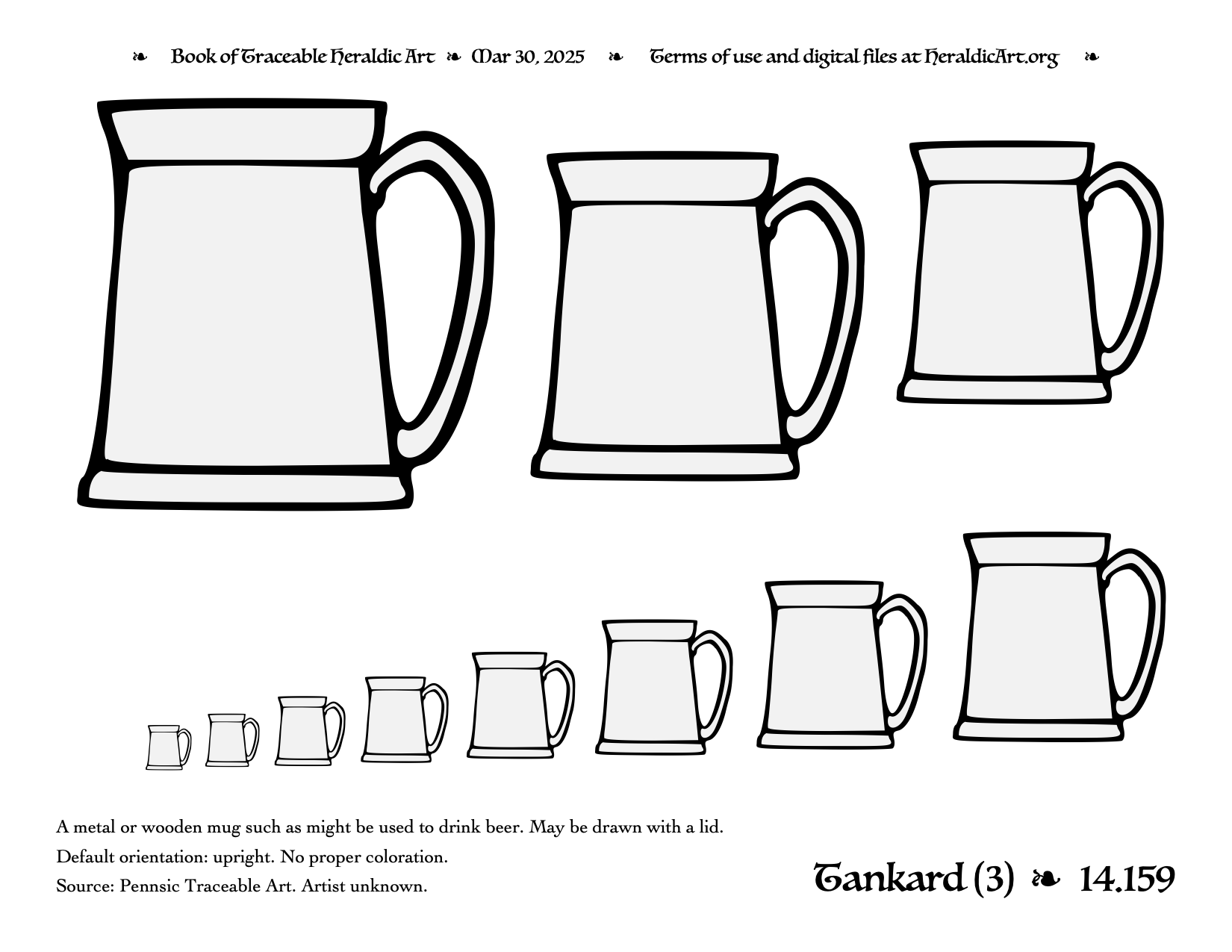 ❧ Book of Traceable Heraldic Art ❧ Mar 30, 2025 ❧ Terms of use and digital files at HeraldicArt.org ❧

A metal or wooden mug such as might be used to drink beer. May be drawn with a lid.

Default orientation: upright. No proper coloration.

Source: Pennsic Traceable Art. Artist unknown.

Tankard (3) ❧ 14.159